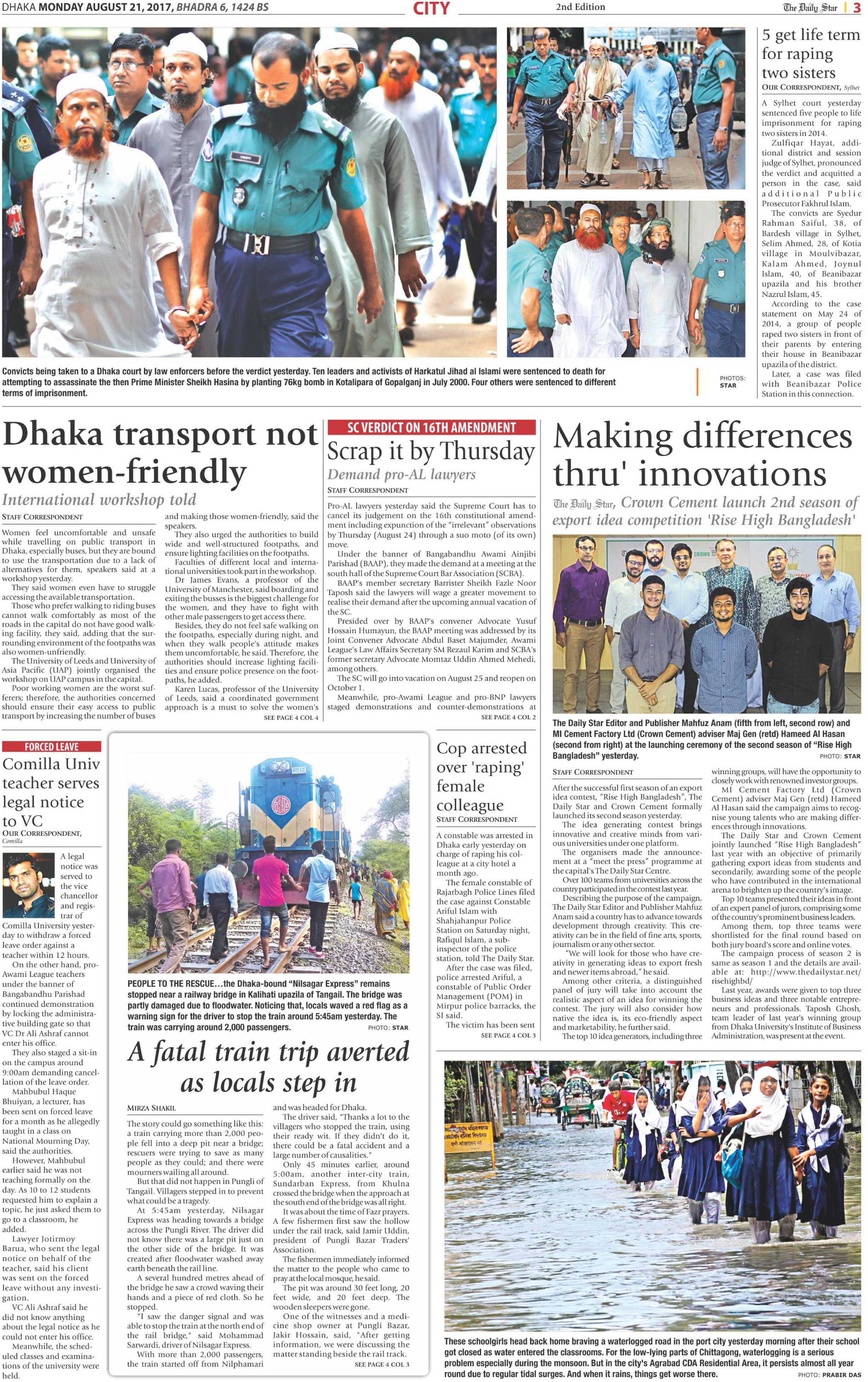 DHAKA MONDAY AUGUST 21, 2017, BHADRA 6, 1424 BS CITY 2nd Edition The Daily Star | 3

Convicts being taken to a Dhaka court by law enforcers before the verdict yesterday. Ten leaders and activists of Harkatul Jihad al Islami were sentenced to death for attempting to assassinate the then Prime Minister Sheikh Hasina by planting 76kg bomb in Kotalipara of Gopalganj in July 2000. Four others were sentenced to different terms of imprisonment. PHOTOS: STAR

5 get life term for raping two sisters

OUR CORRESPONDENT, Sylhet

A Sylhet court yesterday sentenced five people to life imprisonment for raping two sisters in 2014.

Zulfiqar Hayat, additional district and session judge of Sylhet, pronounced the verdict and acquitted a person in the case, said additional Public Prosecutor Fakhrul Islam.

The convicts are Syedur Rahman Saiful, 38, of Bardesh village in Sylhet, Selim Ahmed, 28, of Kotia village in Moulvibazar, Kalam Ahmed, Joynul Islam, 40, of Beanibazar upazila and his brother Nazrul Islam, 45.

According to the case statement on May 24 of 2014, a group of people raped two sisters in front of their parents by entering their house in Beanibazar upazila of the district.

Later, a case was filed with Beanibazar Police Station in this connection.

Dhaka transport not women-friendly

International workshop told

STAFF CORRESPONDENT

Women feel uncomfortable and unsafe while travelling on public transport in Dhaka, especially buses, but they are bound to use the transportation due to a lack of alternatives for them, speakers said at a workshop yesterday.

They said women even have to struggle accessing the available transportation.

Those who prefer walking to riding buses cannot walk comfortably as most of the roads in the capital do not have good walking facility, they said, adding that the surrounding environment of the footpaths was also women-unfriendly.

The University of Leeds and University of Asia Pacific (UAP) jointly organised the workshop on UAP campus in the capital.

Poor working women are the worst sufferers; therefore, the authorities concerned should ensure their easy access to public transport by increasing the number of buses and making those women-friendly, said the speakers.

They also urged the authorities to build wide and well-structured footpaths, and ensure lighting facilities on the footpaths.

Faculties of different local and international universities took part in the workshop.

Dr James Evans, a professor of the University of Manchester, said boarding and exiting the busses is the biggest challenge for the women, and they have to fight with other male passengers to get access there.

Besides, they do not feel safe walking on the footpaths, especially during night, and when they walk people's attitude makes them uncomfortable, he said. Therefore, the authorities should increase lighting facilities and ensure police presence on the footpaths, he added.

Karen Lucas, professor of the University of Leeds, said a coordinated government approach is a must to solve the women's

SEE PAGE 4 COL 4

SC VERDICT ON 16TH AMENDMENT

Scrap it by Thursday

Demand pro-AL lawyers

STAFF CORRESPONDENT

Pro-AL lawyers yesterday said the Supreme Court has to cancel its judgement on the 16th constitutional amendment including expunction of the "irrelevant" observations by Thursday (August 24) through a suo moto (of its own) move.

Under the banner of Bangabandhu Awami Ainjibi Parishad (BAAP), they made the demand at a meeting at the south hall of the Supreme Court Bar Association (SCBA).

BAAP's member secretary Barrister Sheikh Fazle Noor Taposh said the lawyers will wage a greater movement to realise their demand after the upcoming annual vacation of the SC.

Presided over by BAAP's convener Advocate Yusuf Hossain Humayun, the BAAP meeting was addressed by its Joint Convener Advocate Abdul Baset Majumder, Awami League's Law Affairs Secretary SM Rezaul Karim and SCBA's former secretary Advocate Momtaz Uddin Ahmed Mehedi, among others.

The SC will go into vacation on August 25 and reopen on October 1.

Meanwhile, pro-Awami League and pro-BNP lawyers staged demonstrations and counter-demonstrations at

SEE PAGE 4 COL 2

Making differences thru' innovations

The Daily Star, Crown Cement launch 2nd season of export idea competition 'Rise High Bangladesh'

The Daily Star Editor and Publisher Mahfuz Anam (fifth from left, second row) and MI Cement Factory Ltd (Crown Cement) adviser Maj Gen (retd) Hameed Al Hasan (second from right) at the launching ceremony of the second season of "Rise High Bangladesh" yesterday. PHOTO: STAR

STAFF CORRESPONDENT

After the successful first season of an export idea contest, "Rise High Bangladesh", The Daily Star and Crown Cement formally launched its second season yesterday.

The idea generating contest brings innovative and creative minds from various universities under one platform.

The organisers made the announcement at a "meet the press" programme at the capital's The Daily Star Centre.

Over 100 teams from universities across the country participated in the contest last year.

Describing the purpose of the campaign, The Daily Star Editor and Publisher Mahfuz Anam said a country has to advance towards development through creativity. This creativity can be in the field of fine arts, sports, journalism or any other sector.

"We will look for those who have creativity in generating ideas to export fresh and newer items abroad," he said.

Among other criteria, a distinguished panel of jury will take into account the realistic aspect of an idea for winning the contest. The jury will also consider how native the idea is, its eco-friendly aspect and marketability, he further said.

The top 10 idea generators, including three winning groups, will have the opportunity to closely work with renowned investor groups.

MI Cement Factory Ltd (Crown Cement) adviser Maj Gen (retd) Hameed Al Hasan said the campaign aims to recognise young talents who are making differences through innovations.

The Daily Star and Crown Cement jointly launched "Rise High Bangladesh" last year with an objective of primarily gathering export ideas from students and secondarily, awarding some of the people who have contributed in the international arena to brighten up the country's image.

Top 10 teams presented their ideas in front of an expert panel of jurors, comprising some of the country's prominent business leaders.

Among them, top three teams were shortlisted for the final round based on both jury board's score and online votes.

The campaign process of season 2 is same as season 1 and the details are available at: http://www.thedailystar.net/risehighbd/

Last year, awards were given to top three business ideas and three notable entrepreneurs and professionals. Taposh Ghosh, team leader of last year's winning group from Dhaka University's Institute of Business Administration, was present at the event.

FORCED LEAVE

Comilla Univ teacher serves legal notice to VC

OUR CORRESPONDENT, Comilla

A legal notice was served to the vice chancellor and registrar of Comilla University yesterday to withdraw a forced leave order against a teacher within 12 hours.

On the other hand, pro-Awami League teachers under the banner of Bangabandhu Parishad continued demonstration by locking the administrative building gate so that VC Dr Ali Ashraf cannot enter his office.

They also staged a sit-in on the campus around 9:00am demanding cancellation of the leave order.

Mahbubul Haque Bhuiyan, a lecturer, has been sent on forced leave for a month as he allegedly taught in a class on National Mourning Day, said the authorities.

However, Mahbubul earlier said he was not teaching formally on the day. As 10 to 12 students requested him to explain a topic, he just asked them to go to a classroom, he added.

Lawyer Jotirmoy Barua, who sent the legal notice on behalf of the teacher, said his client was sent on the forced leave without any investigation.

VC Ali Ashraf said he did not know anything about the legal notice as he could not enter his office.

Meanwhile, the scheduled classes and examinations of the university were held.

PEOPLE TO THE RESCUE...the Dhaka-bound "Nilsagar Express" remains stopped near a railway bridge in Kalihati upazila of Tangail. The bridge was partly damaged due to floodwater. Noticing that, locals waved a red flag as a warning sign for the driver to stop the train around 5:45am yesterday. The train was carrying around 2,000 passengers. PHOTO: STAR

A fatal train trip averted as locals step in

MIRZA SHAKIL

The story could go something like this: a train carrying more than 2,000 people fell into a deep pit near a bridge; rescuers were trying to save as many people as they could; and there were mourners wailing all around.

But that did not happen in Pungli of Tangail. Villagers stepped in to prevent what could be a tragedy.

At 5:45am yesterday, Nilsagar Express was heading towards a bridge across the Pungli River. The driver did not know there was a large pit just on the other side of the bridge. It was created after floodwater washed away earth beneath the rail line.

A several hundred metres ahead of the bridge he saw a crowd waving their hands and a piece of red cloth. So he stopped.

"I saw the danger signal and was able to stop the train at the north end of the rail bridge," said Mohammad Sarwardi, driver of Nilsagar Express.

With more than 2,000 passengers, the train started off from Nilphamari and was headed for Dhaka.

The driver said, "Thanks a lot to the villagers who stopped the train, using their ready wit. If they didn't do it, there could be a fatal accident and a large number of causalities."

Only 45 minutes earlier, around 5:00am, another inter-city train, Sundarban Express, from Khulna crossed the bridge when the approach at the south end of the bridge was all right.

It was about the time of Fazr prayers. A few fishermen first saw the hollow under the rail track, said Jamir Uddin, president of Pungli Bazar Traders' Association.

The fishermen immediately informed the matter to the people who came to pray at the local mosque, he said.

The pit was around 30 feet long, 20 feet wide, and 20 feet deep. The wooden sleepers were gone.

One of the witnesses and a medicine shop owner at Pungli Bazar, Jakir Hossain, said, "After getting information, we were discussing the matter standing beside the rail track.

SEE PAGE 4 COL 3

Cop arrested over 'raping' female colleague

STAFF CORRESPONDENT

A constable was arrested in Dhaka early yesterday on charge of raping his colleague at a city hotel a month ago.

The female constable of Rajarbagh Police Lines filed the case against Constable Ariful Islam with Shahjahanpur Police Station on Saturday night, Rafiqul Islam, a sub-inspector of the police station, told The Daily Star.

After the case was filed, police arrested Ariful, a constable of Public Order Management (POM) in Mirpur police barracks, the SI said.

The victim has been sent

SEE PAGE 4 COL 3

These schoolgirls head back home braving a waterlogged road in the port city yesterday morning after their school got closed as water entered the classrooms. For the low-lying parts of Chittagong, waterlogging is a serious problem especially during the monsoon. But in the city's Agrabad CDA Residential Area, it persists almost all year round due to regular tidal surges. And when it rains, things get worse there. PHOTO: PRABIR DAS